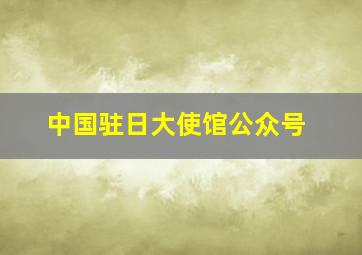 中国驻日大使馆公众号